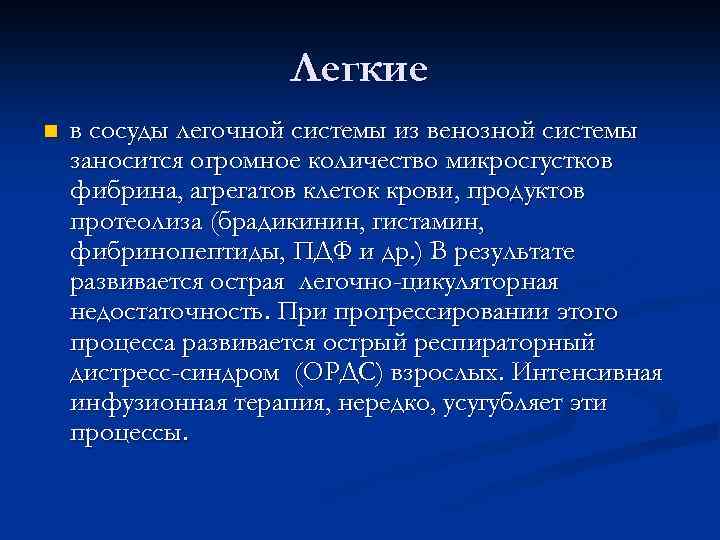 Легкие

в сосуды легочной системы из венозной системы заносится огромное количество микросгустков фибрина, агрегатов клеток крови, продуктов протеолиза (брадикинин, гистамин, фибринопептиды, ПДФ и др.) В результате развивается острая легочно-цикуляторная недостаточность. При прогрессировании этого процесса развивается острый респираторный дистресс-синдром (ОРДС) взрослых. Интенсивная инфузионная терапия, нередко, усугубляет эти процессы.